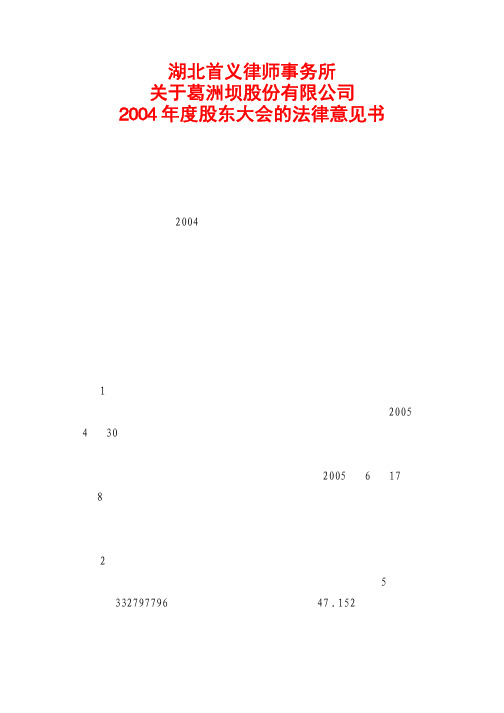 湖北首义律师事务所
关于葛洲坝股份有限公司
2004 年度股东大会的法律意见书

2004

1

2005

4 30

2005 6 17

8

2

5

332797796 47.152